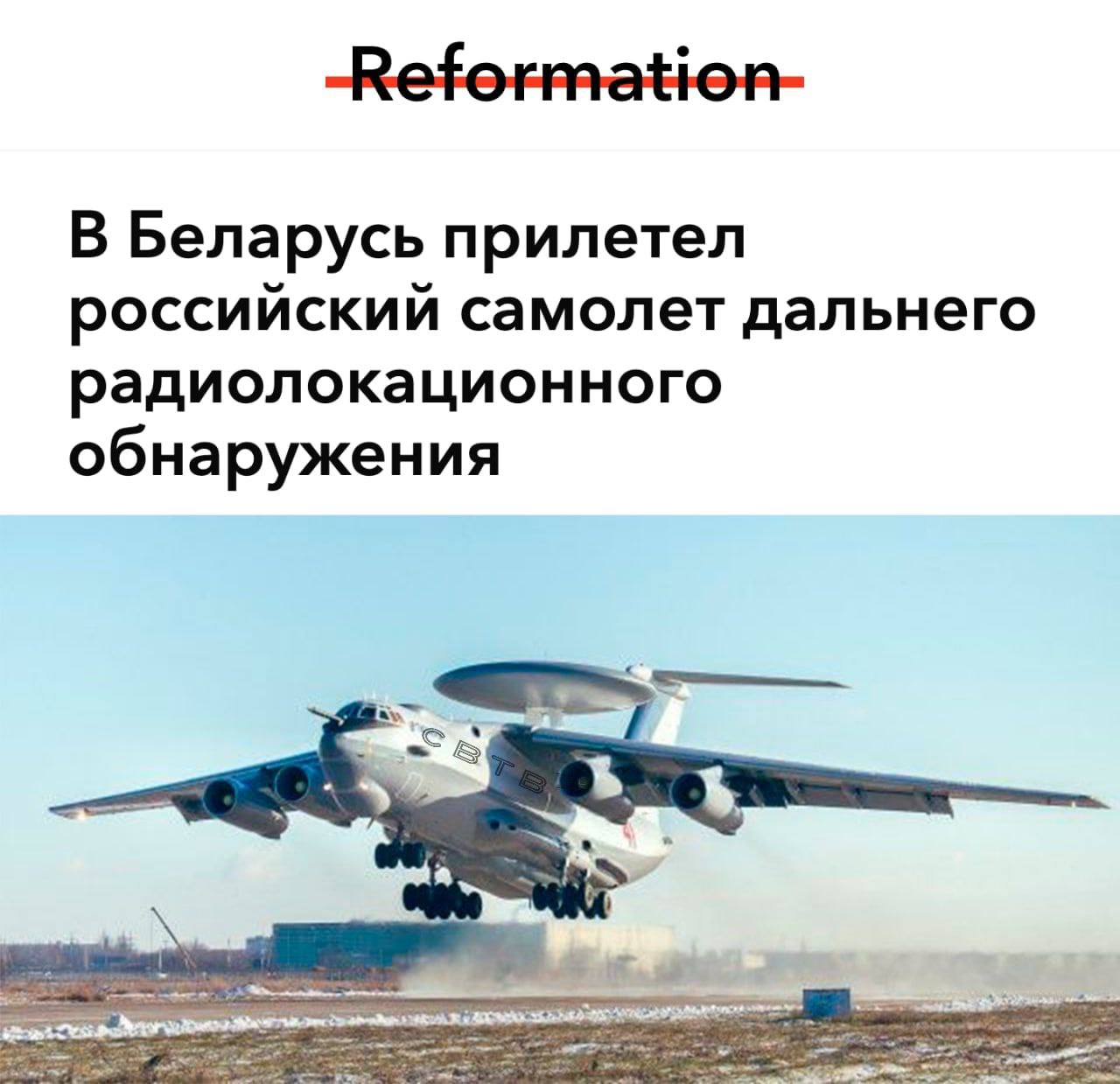 Reformation

В Беларусь прилетел российский самолет дальнего радиолокационного обнаружения

СВТВ